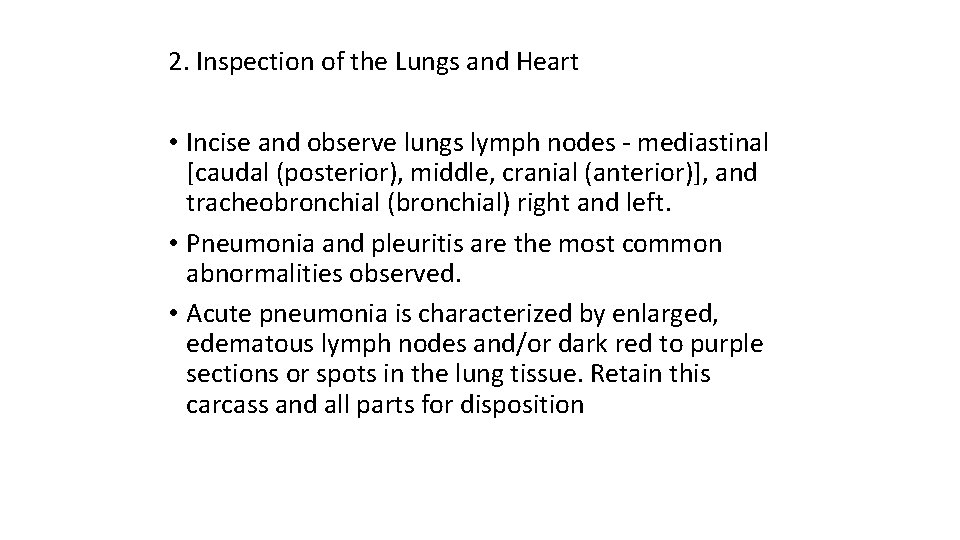 2. Inspection of the Lungs and Heart

• Incise and observe lungs lymph nodes - mediastinal [caudal (posterior), middle, cranial (anterior)], and tracheobronchial (bronchial) right and left.

• Pneumonia and pleuritis are the most common abnormalities observed.

• Acute pneumonia is characterized by enlarged, edematous lymph nodes and/or dark red to purple sections or spots in the lung tissue. Retain this carcass and all parts for disposition